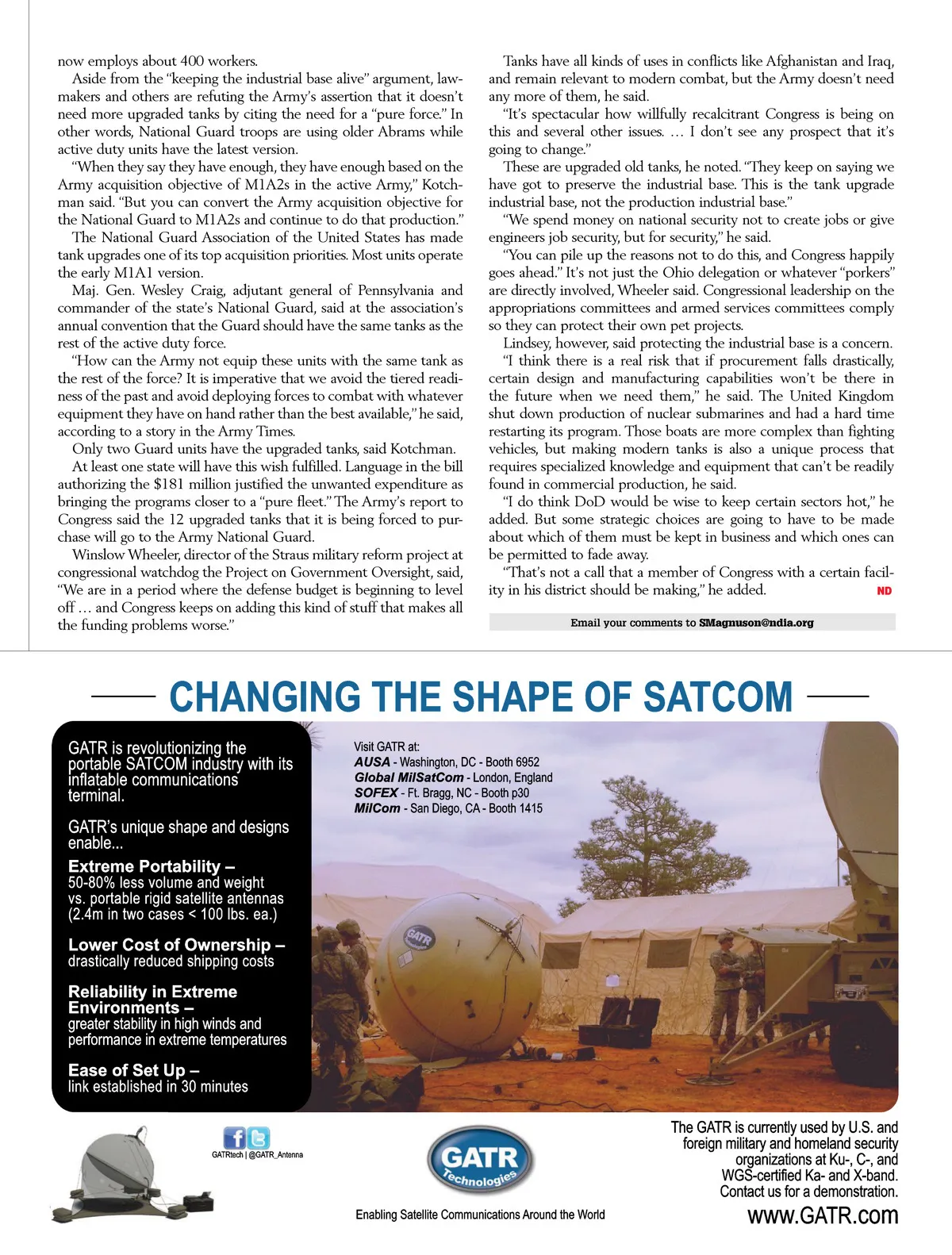 now employs about 400 workers.

Aside from the "keeping the industrial base alive" argument, lawmakers and others are refuting the Army's assertion that it doesn't need more upgraded tanks by citing the need for a "pure force." In other words, National Guard troops are using older Abrams while active duty units have the latest version.

"When they say they have enough, they have enough based on the Army acquisition objective of M1A2s in the active Army," Kotchman said. "But you can convert the Army acquisition objective for the National Guard to M1A2s and continue to do that production."

The National Guard Association of the United States has made tank upgrades one of its top acquisition priorities. Most units operate the early M1A1 version.

Maj. Gen. Wesley Craig, adjutant general of Pennsylvania and commander of the state's National Guard, said at the association's annual convention that the Guard should have the same tanks as the rest of the active duty force.

"How can the Army not equip these units with the same tank as the rest of the force? It is imperative that we avoid the tiered readiness of the past and avoid deploying forces to combat with whatever equipment they have on hand rather than the best available," he said, according to a story in the Army Times.

Only two Guard units have the upgraded tanks, said Kotchman.

At least one state will have this wish fulfilled. Language in the bill authorizing the $181 million justified the unwanted expenditure as bringing the programs closer to a "pure fleet." The Army's report to Congress said the 12 upgraded tanks that it is being forced to purchase will go to the Army National Guard.

Winslow Wheeler, director of the Straus military reform project at congressional watchdog the Project on Government Oversight, said, "We are in a period where the defense budget is beginning to level off … and Congress keeps on adding this kind of stuff that makes all the funding problems worse."

Tanks have all kinds of uses in conflicts like Afghanistan and Iraq, and remain relevant to modern combat, but the Army doesn't need any more of them, he said.

"It's spectacular how willfully recalcitrant Congress is being on this and several other issues. … I don't see any prospect that it's going to change."

These are upgraded old tanks, he noted. "They keep on saying we have got to preserve the industrial base. This is the tank upgrade industrial base, not the production industrial base."

"We spend money on national security not to create jobs or give engineers job security, but for security," he said.

"You can pile up the reasons not to do this, and Congress happily goes ahead." It's not just the Ohio delegation or whatever "porkers" are directly involved, Wheeler said. Congressional leadership on the appropriations committees and armed services committees comply so they can protect their own pet projects.

Lindsey, however, said protecting the industrial base is a concern.

"I think there is a real risk that if procurement falls drastically, certain design and manufacturing capabilities won't be there in the future when we need them," he said. The United Kingdom shut down production of nuclear submarines and had a hard time restarting its program. Those boats are more complex than fighting vehicles, but making modern tanks is also a unique process that requires specialized knowledge and equipment that can't be readily found in commercial production, he said.

"I do think DoD would be wise to keep certain sectors hot," he added. But some strategic choices are going to have to be made about which of them must be kept in business and which ones can be permitted to fade away.

"That's not a call that a member of Congress with a certain facility in his district should be making," he added. ND

Email your comments to SMagnuson@ndia.org

CHANGING THE SHAPE OF SATCOM

GATR is revolutionizing the portable SATCOM industry with its inflatable communications terminal.

GATR's unique shape and designs enable...

Extreme Portability –
50-80% less volume and weight vs. portable rigid satellite antennas (2.4m in two cases < 100 lbs. ea.)

Lower Cost of Ownership –
drastically reduced shipping costs

Reliability in Extreme Environments –
greater stability in high winds and performance in extreme temperatures

Ease of Set Up –
link established in 30 minutes

Visit GATR at:
AUSA - Washington, DC - Booth 6952
Global MilSatCom - London, England
SOFEX - Ft. Bragg, NC - Booth p30
MilCom - San Diego, CA - Booth 1415

GATR

GATRtech | @GATR_Antenna

GATR Technologies

Enabling Satellite Communications Around the World

The GATR is currently used by U.S. and foreign military and homeland security organizations at Ku-, C-, and WGS-certified Ka- and X-band. Contact us for a demonstration.

www.GATR.com